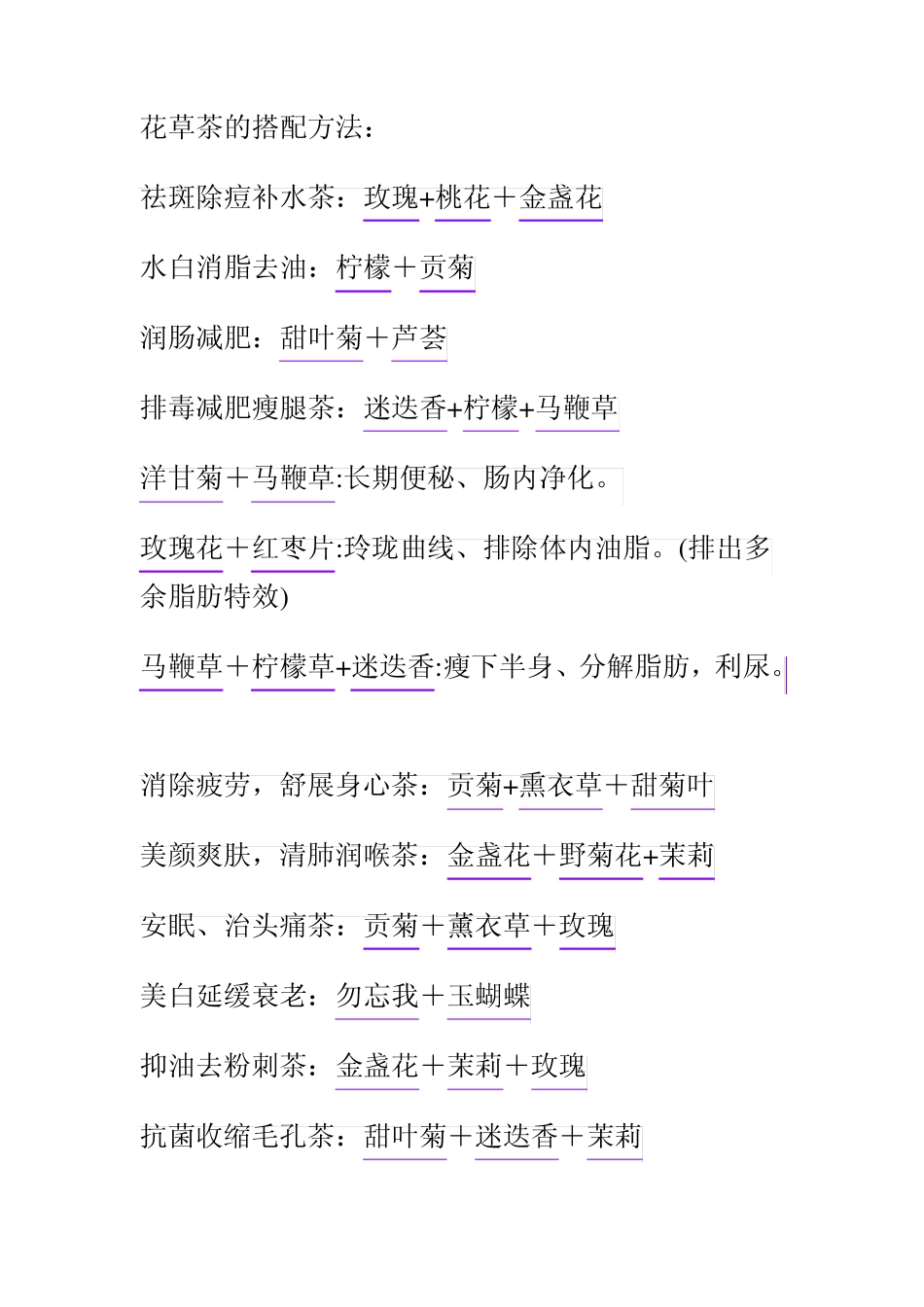 花草茶的搭配方法：

祛斑除痘补水茶：玫瑰+桃花＋金盏花

水白消脂去油：柠檬＋贡菊

润肠减肥：甜叶菊＋芦荟

排毒减肥瘦腿茶：迷迭香+柠檬+马鞭草

洋甘菊＋马鞭草:长期便秘、肠内净化。

玫瑰花＋红枣片:玲珑曲线、排除体内油脂。(排出多余脂肪特效)

马鞭草＋柠檬草+迷迭香:瘦下半身、分解脂肪，利尿。

消除疲劳，舒展身心茶：贡菊+熏衣草＋甜菊叶

美颜爽肤，清肺润喉茶：金盏花＋野菊花+茉莉

安眠、治头痛茶：贡菊＋薰衣草＋玫瑰

美白延缓衰老：勿忘我＋玉蝴蝶

抑油去粉刺茶：金盏花＋茉莉＋玫瑰

抗菌收缩毛孔茶：甜叶菊＋迷迭香＋茉莉